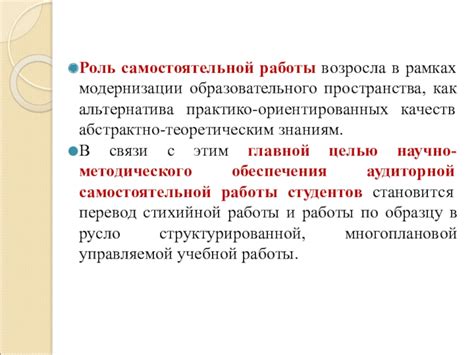 Роль самостоятельной работы возросла в рамках модернизации образовательного пространства, как альтернатива практико-ориентированных качеств абстрактно-теоретическим знаниям.

В связи с этим главной целью научно-методического обеспечения аудиторной самостоятельной работы студентов становится перевод стихийной работы и работы по образцу в русло структурированной, многоплановой управляемой учебной работы.